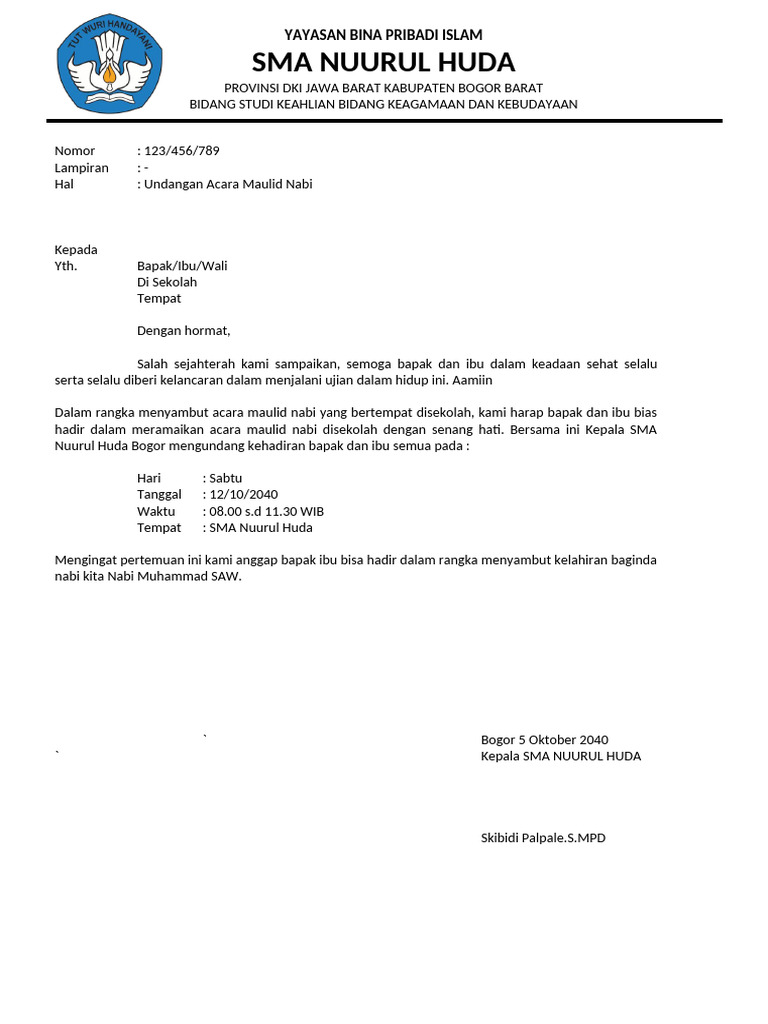 TUT WURI HANDAYANI

YAYASAN BINA PRIBADI ISLAM
SMA NUURUL HUDA
PROVINSI DKI JAWA BARAT KABUPATEN BOGOR BARAT
BIDANG STUDI KEAHLIAN BIDANG KEAGAMAAN DAN KEBUDAYAAN

Nomor : 123/456/789
Lampiran : -
Hal : Undangan Acara Maulid Nabi

Kepada
Yth. Bapak/Ibu/Wali
Di Sekolah
Tempat

Dengan hormat,

Salah sejahterah kami sampaikan, semoga bapak dan ibu dalam keadaan sehat selalu serta selalu diberi kelancaran dalam menjalani ujian dalam hidup ini. Aamiin

Dalam rangka menyambut acara maulid nabi yang bertempat disekolah, kami harap bapak dan ibu bias hadir dalam meramaikan acara maulid nabi disekolah dengan senang hati. Bersama ini Kepala SMA Nuurul Huda Bogor mengundang kehadiran bapak dan ibu semua pada :

Hari : Sabtu
Tanggal : 12/10/2040
Waktu : 08.00 s.d 11.30 WIB
Tempat : SMA Nuurul Huda

Mengingat pertemuan ini kami anggap bapak ibu bisa hadir dalam rangka menyambut kelahiran baginda nabi kita Nabi Muhammad SAW.

`
`
Bogor 5 Oktober 2040
Kepala SMA NUURUL HUDA

Skibidi Palpale.S.MPD